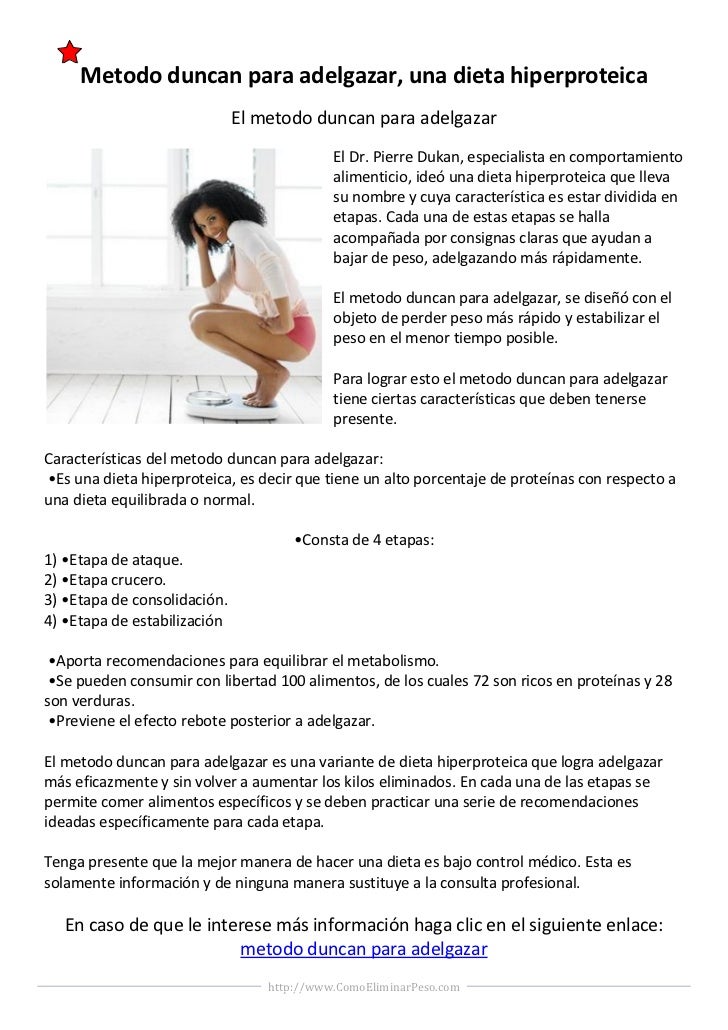 Metodo duncan para adelgazar, una dieta hiperproteica

El metodo duncan para adelgazar

El Dr. Pierre Dukan, especialista en comportamiento alimenticio, ideó una dieta hiperproteica que lleva su nombre y cuya característica es estar dividida en etapas. Cada una de estas etapas se halla acompañada por consignas claras que ayudan a bajar de peso, adelgazando más rápidamente.

El metodo duncan para adelgazar, se diseñó con el objeto de perder peso más rápido y estabilizar el peso en el menor tiempo posible.

Para lograr esto el metodo duncan para adelgazar tiene ciertas características que deben tenerse presente.

Características del metodo duncan para adelgazar:
•Es una dieta hiperproteica, es decir que tiene un alto porcentaje de proteínas con respecto a una dieta equilibrada o normal.

•Consta de 4 etapas:
1) •Etapa de ataque.
2) •Etapa crucero.
3) •Etapa de consolidación.
4) •Etapa de estabilización

•Aporta recomendaciones para equilibrar el metabolismo.
•Se pueden consumir con libertad 100 alimentos, de los cuales 72 son ricos en proteínas y 28 son verduras.
•Previene el efecto rebote posterior a adelgazar.

El metodo duncan para adelgazar es una variante de dieta hiperproteica que logra adelgazar más eficazmente y sin volver a aumentar los kilos eliminados. En cada una de las etapas se permite comer alimentos específicos y se deben practicar una serie de recomendaciones ideadas específicamente para cada etapa.

Tenga presente que la mejor manera de hacer una dieta es bajo control médico. Esta es solamente información y de ninguna manera sustituye a la consulta profesional.

En caso de que le interese más información haga clic en el siguiente enlace:
metodo duncan para adelgazar

http://www.ComoEliminarPeso.com